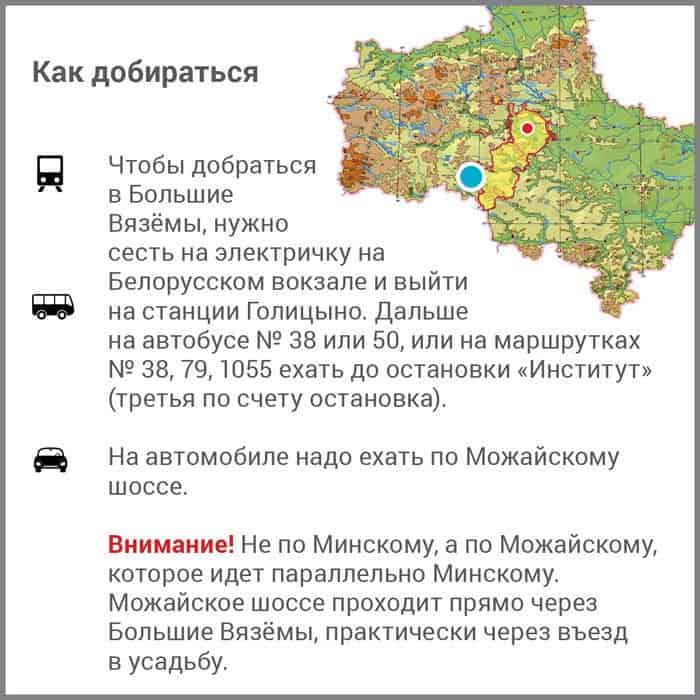 Как добираться

Чтобы добраться в Большие Вязёмы, нужно сесть на электричку на Белорусском вокзале и выйти на станции Голицыно. Дальше на автобусе № 38 или 50, или на маршрутках № 38, 79, 1055 ехать до остановки «Институт» (третья по счету остановка).

На автомобиле надо ехать по Можайскому шоссе.

Внимание! Не по Минскому, а по Можайскому, которое идет параллельно Минскому. Можайское шоссе проходит прямо через Большие Вязёмы, практически через въезд в усадьбу.